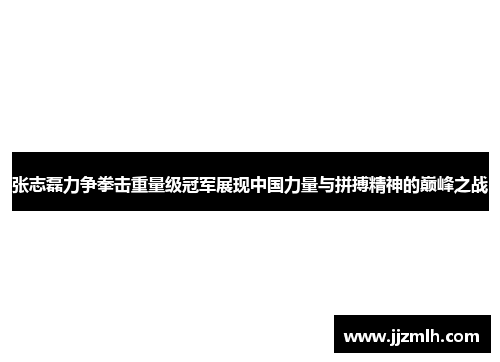 张志磊力争拳击重量级冠军展现中国力量与拼搏精神的巅峰之战

www.jjzmlh.com